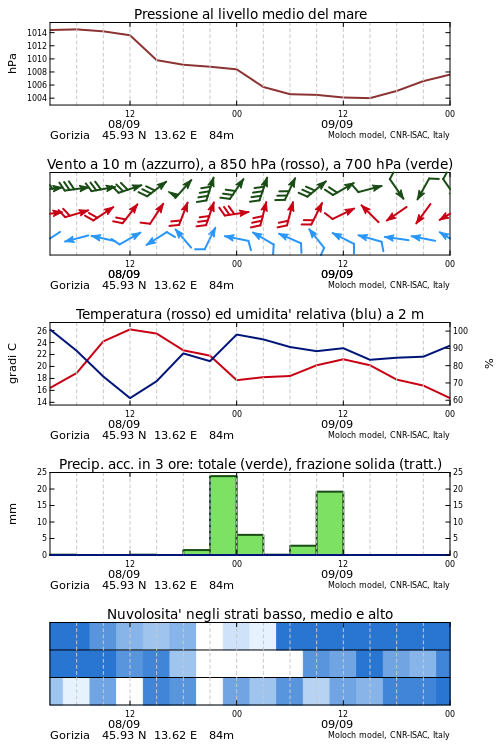 Pressione al livello medio del mare

hPa

1014
1012
1010
1008
1006
1004

12
08/09
00
12
09/09
00

Gorizia 45.93 N 13.62 E 84m
Moloch model, CNR-ISAC, Italy

Vento a 10 m (azzurro), a 850 hPa (rosso), a 700 hPa (verde)

12
08/09
00
12
09/09
00

Gorizia 45.93 N 13.62 E 84m
Moloch model, CNR-ISAC, Italy

Temperatura (rosso) ed umidita' relativa (blu) a 2 m

gradi C

26
24
22
20
18
16
14

100
90
80
70
60

%

12
08/09
00
12
09/09
00

Gorizia 45.93 N 13.62 E 84m
Moloch model, CNR-ISAC, Italy

Precip. acc. in 3 ore: totale (verde), frazione solida (tratt.)

mm

25
20
15
10
5
0

25
20
15
10
5
0

12
08/09
00
12
09/09
00

Gorizia 45.93 N 13.62 E 84m
Moloch model, CNR-ISAC, Italy

Nuvolosita' negli strati basso, medio e alto

12
08/09
00
12
09/09
00

Gorizia 45.93 N 13.62 E 84m
Moloch model, CNR-ISAC, Italy